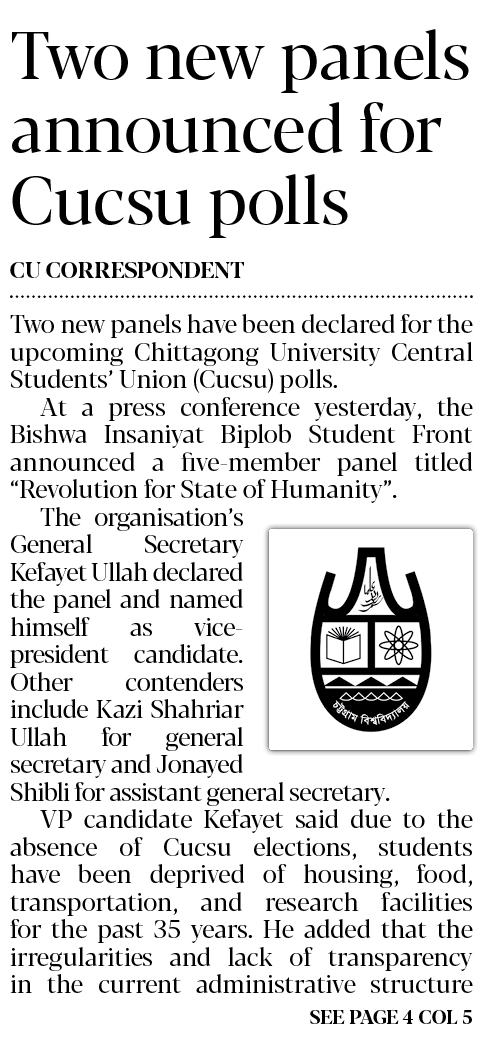 Two new panels announced for Cucsu polls

CU CORRESPONDENT

Two new panels have been declared for the upcoming Chittagong University Central Students' Union (Cucsu) polls.

At a press conference yesterday, the Bishwa Insaniyat Biplob Student Front announced a five-member panel titled "Revolution for State of Humanity".

The organisation's General Secretary Kefayet Ullah declared the panel and named himself as vice-president candidate. Other contenders include Kazi Shahriar Ullah for general secretary and Jonayed Shibli for assistant general secretary.

চট্টগ্রাম বিশ্ববিদ্যালয়

VP candidate Kefayet said due to the absence of Cucsu elections, students have been deprived of housing, food, transportation, and research facilities for the past 35 years. He added that the irregularities and lack of transparency in the current administrative structure

SEE PAGE 4 COL 5